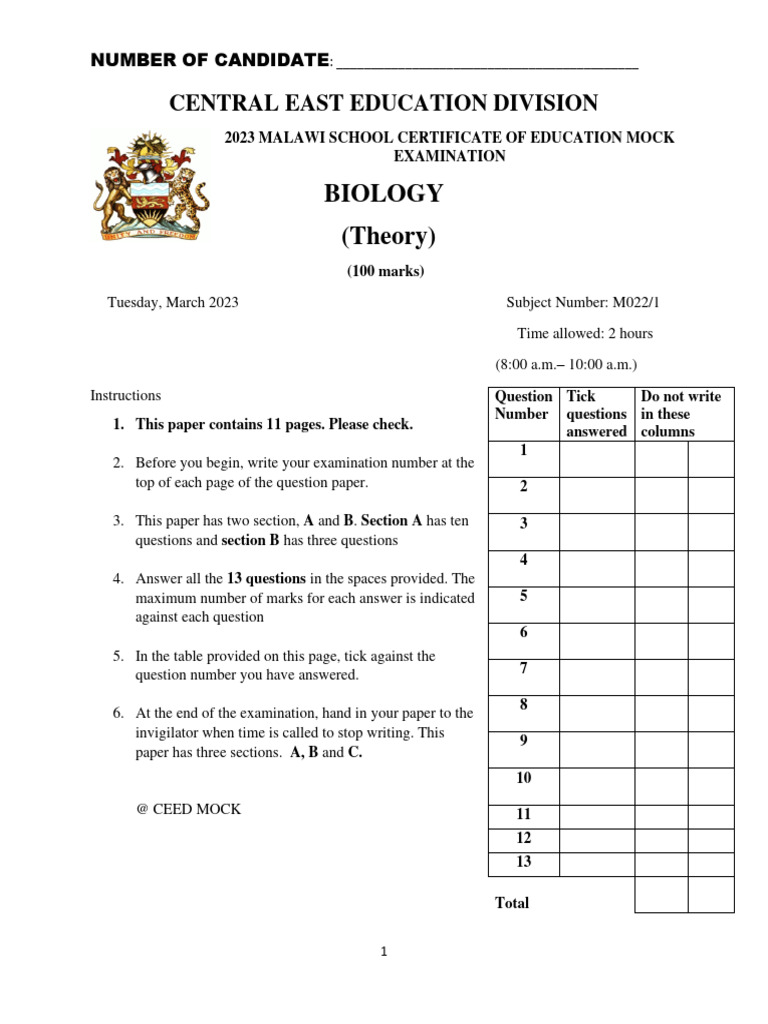 NUMBER OF CANDIDATE: ___________________________________

CENTRAL EAST EDUCATION DIVISION

2023 MALAWI SCHOOL CERTIFICATE OF EDUCATION MOCK EXAMINATION

UNITY AND FREEDOM

BIOLOGY

(Theory)

(100 marks)

Tuesday, March 2023

Subject Number: M022/1

Time allowed: 2 hours

(8:00 a.m.– 10:00 a.m.)

Instructions

1. This paper contains 11 pages. Please check.

2. Before you begin, write your examination number at the top of each page of the question paper.

3. This paper has two section, A and B. Section A has ten questions and section B has three questions

4. Answer all the 13 questions in the spaces provided. The maximum number of marks for each answer is indicated against each question

5. In the table provided on this page, tick against the question number you have answered.

6. At the end of the examination, hand in your paper to the invigilator when time is called to stop writing. This paper has three sections. A, B and C.

@ CEED MOCK

| Question Number | Tick questions answered | Do not write in these columns | |
|---|---|---|---|
| 1 | | | |
| 2 | | | |
| 3 | | | |
| 4 | | | |
| 5 | | | |
| 6 | | | |
| 7 | | | |
| 8 | | | |
| 9 | | | |
| 10 | | | |
| 11 | | | |
| 12 | | | |
| 13 | | | |
| Total | | | |

1